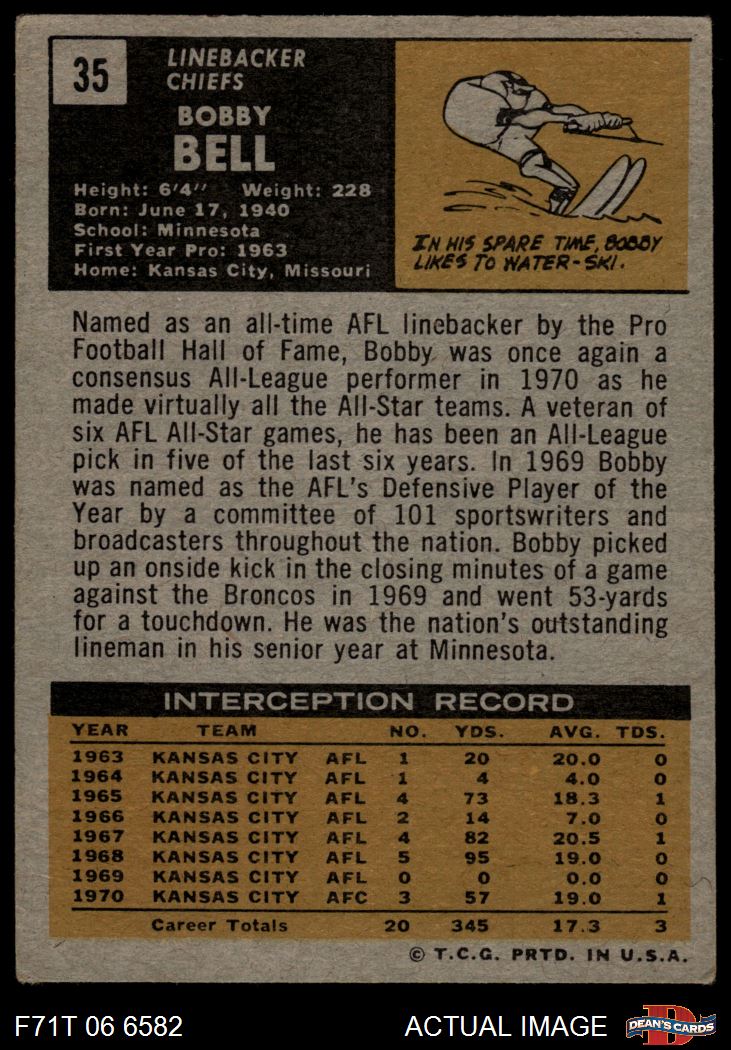 35

LINEBACKER
CHIEFS

BOBBY
BELL

Height: 6'4'' Weight: 228
Born: June 17, 1940
School: Minnesota
First Year Pro: 1963
Home: Kansas City, Missouri

IN HIS SPARE TIME, BOBBY LIKES TO WATER-SKI.

Named as an all-time AFL linebacker by the Pro Football Hall of Fame, Bobby was once again a consensus All-League performer in 1970 as he made virtually all the All-Star teams. A veteran of six AFL All-Star games, he has been an All-League pick in five of the last six years. In 1969 Bobby was named as the AFL's Defensive Player of the Year by a committee of 101 sportswriters and broadcasters throughout the nation. Bobby picked up an onside kick in the closing minutes of a game against the Broncos in 1969 and went 53-yards for a touchdown. He was the nation's outstanding lineman in his senior year at Minnesota.

INTERCEPTION RECORD

| YEAR | TEAM | | NO. | YDS. | AVG. | TDS. |
|---|---|---|---|---|---|---|
| 1963 | KANSAS CITY | AFL | 1 | 20 | 20.0 | 0 |
| 1964 | KANSAS CITY | AFL | 1 | 4 | 4.0 | 0 |
| 1965 | KANSAS CITY | AFL | 4 | 73 | 18.3 | 1 |
| 1966 | KANSAS CITY | AFL | 2 | 14 | 7.0 | 0 |
| 1967 | KANSAS CITY | AFL | 4 | 82 | 20.5 | 1 |
| 1968 | KANSAS CITY | AFL | 5 | 95 | 19.0 | 0 |
| 1969 | KANSAS CITY | AFL | 0 | 0 | 0.0 | 0 |
| 1970 | KANSAS CITY | AFC | 3 | 57 | 19.0 | 1 |
| | Career Totals | | 20 | 345 | 17.3 | 3 |

© T.C.G. PRTD. IN U.S.A.

F71T 06 6582

ACTUAL IMAGE

DEAN'S CARDS